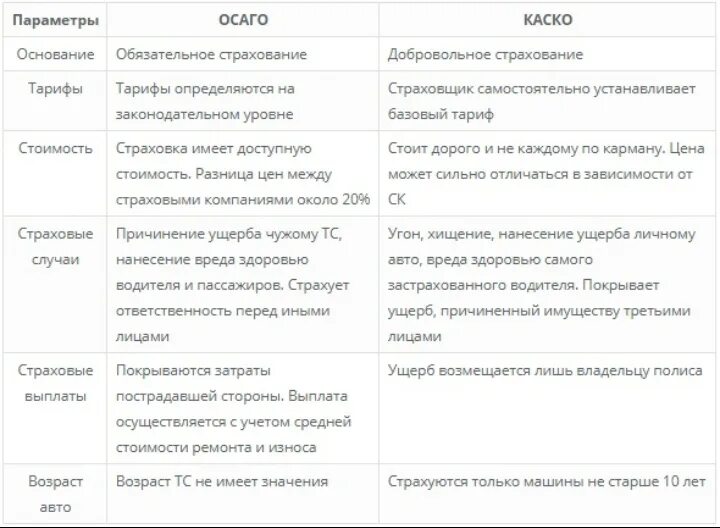 | Параметры | ОСАГО | КАСКО |
|---|---|---|
| Основание | Обязательное страхование | Добровольное страхование |
| Тарифы | Тарифы определяются на законодательном уровне | Страховщик самостоятельно устанавливает базовый тариф |
| Стоимость | Страховка имеет доступную стоимость. Разница цен между страховыми компаниями около 20% | Стоит дорого и не каждому по карману. Цена может сильно отличаться в зависимости от СК |
| Страховые случаи | Причинение ущерба чужому ТС, нанесение вреда здоровью водителя и пассажиров. Страхует ответственность перед иными лицами | Угон, хищение, нанесение ущерба личному авто, вреда здоровью самого застрахованного водителя. Покрывает ущерб, причиненный имуществу третьими лицами |
| Страховые выплаты | Покрываются затраты пострадавшей стороны. Выплата осуществляется с учетом средней стоимости ремонта и износа | Ущерб возмещается лишь владельцу полиса |
| Возраст авто | Возраст ТС не имеет значения | Страхуются только машины не старше 10 лет |